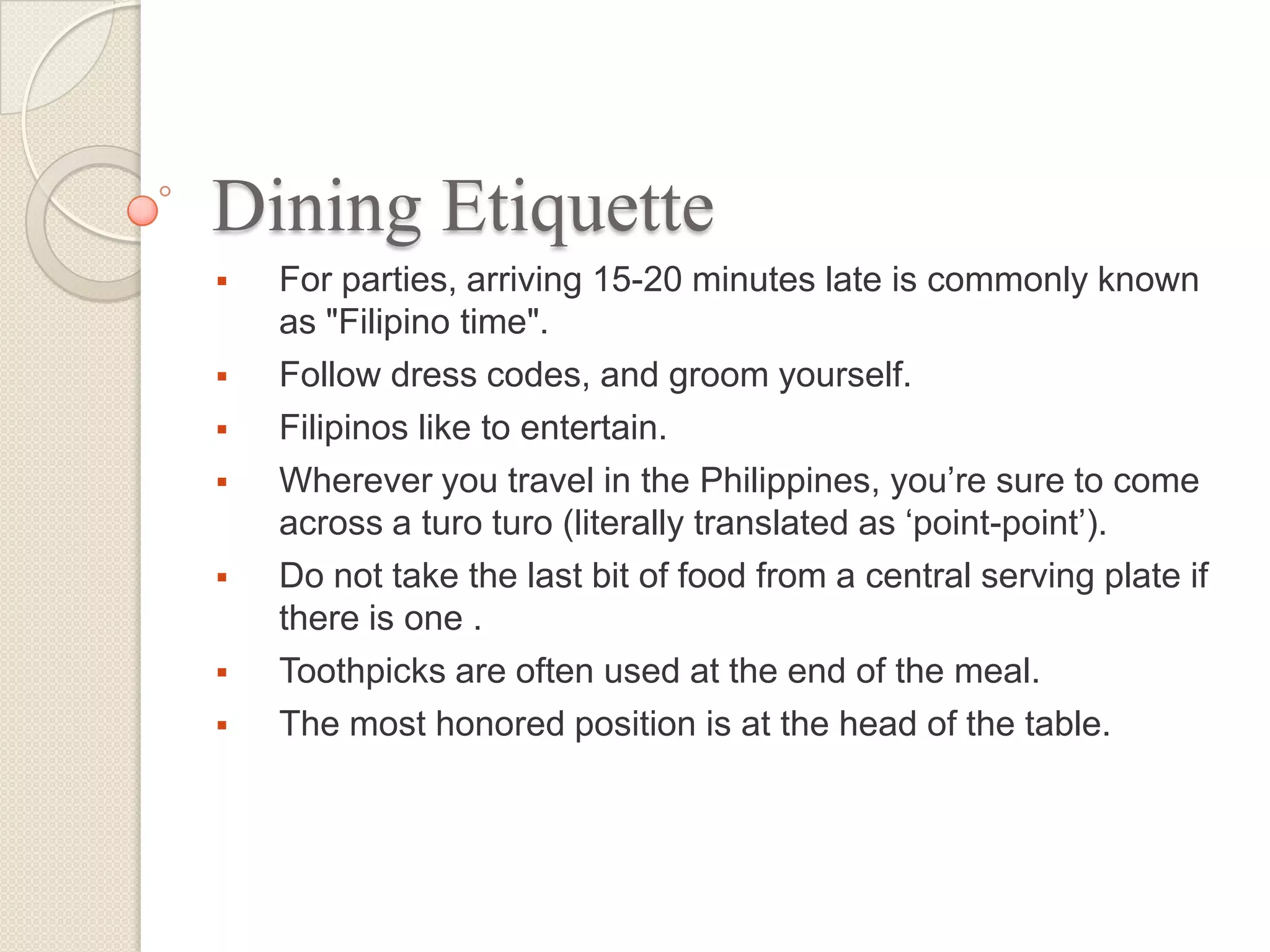 Dining Etiquette

• For parties, arriving 15-20 minutes late is commonly known as "Filipino time".
• Follow dress codes, and groom yourself.
• Filipinos like to entertain.
• Wherever you travel in the Philippines, you're sure to come across a turo turo (literally translated as 'point-point').
• Do not take the last bit of food from a central serving plate if there is one .
• Toothpicks are often used at the end of the meal.
• The most honored position is at the head of the table.